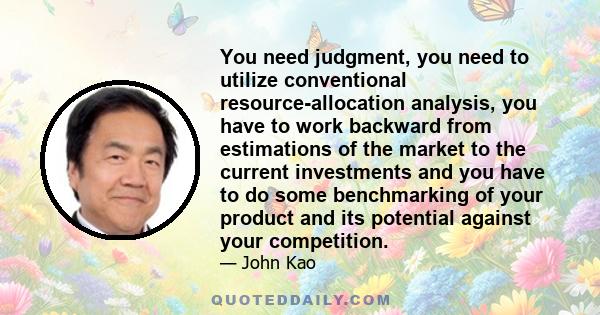 You need judgment, you need to utilize conventional resource-allocation analysis, you have to work backward from estimations of the market to the current investments and you have to do some benchmarking of your product and its potential against your competition.

— John Kao

QUOTEDDAILY.COM